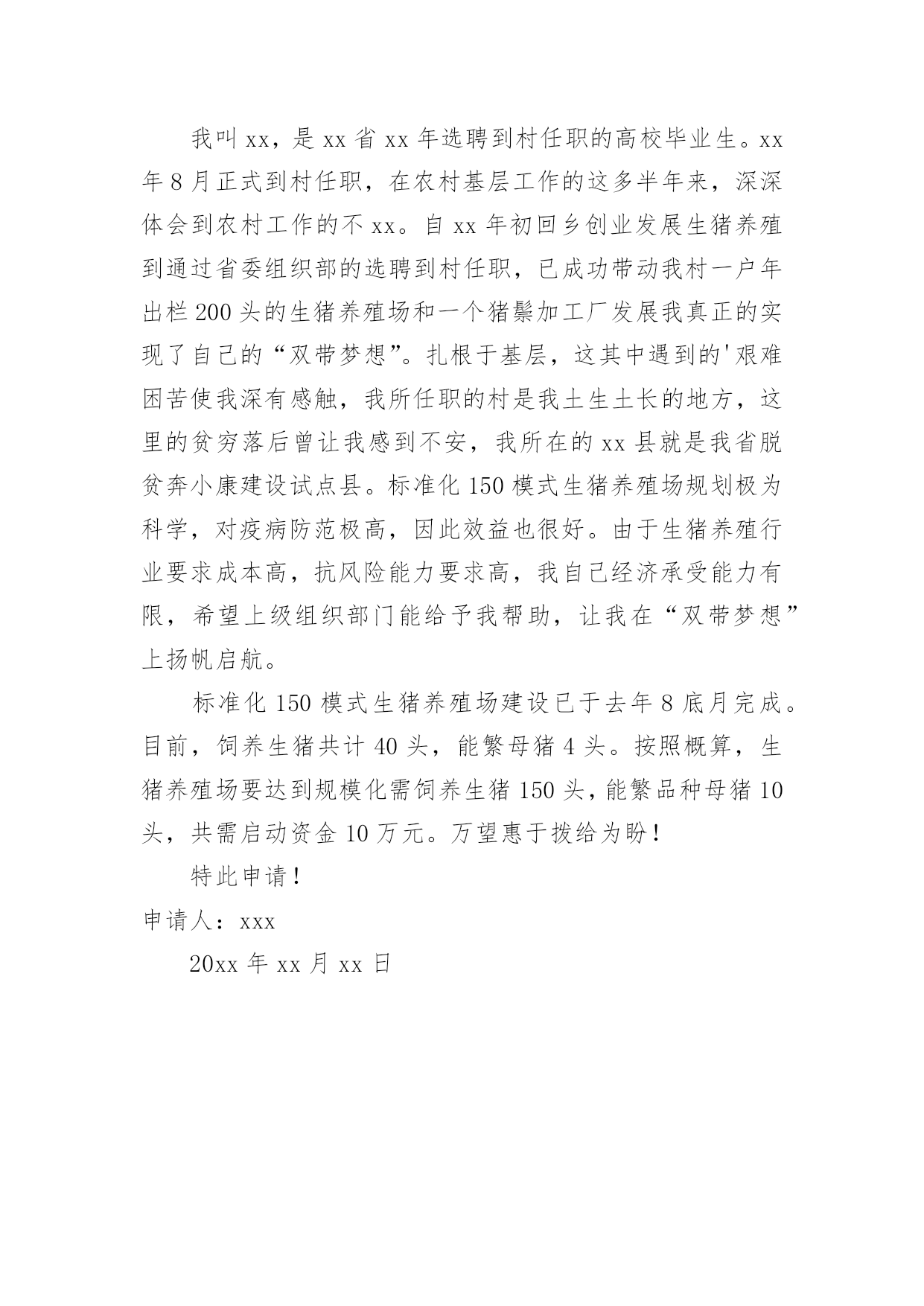 我叫xx，是xx省xx年选聘到村任职的高校毕业生。xx年8月正式到村任职，在农村基层工作的这多半年来，深深体会到农村工作的不xx。自xx年初回乡创业发展生猪养殖到通过省委组织部的选聘到村任职，已成功带动我村一户年出栏200头的生猪养殖场和一个猪鬃加工厂发展我真正的实现了自己的“双带梦想”。扎根于基层，这其中遇到的'艰难困苦使我深有感触，我所任职的村是我土生土长的地方，这里的贫穷落后曾让我感到不安，我所在的xx县就是我省脱贫奔小康建设试点县。标准化150模式生猪养殖场规划极为科学，对疫病防范极高，因此效益也很好。由于生猪养殖行业要求成本高，抗风险能力要求高，我自己经济承受能力有限，希望上级组织部门能给予我帮助，让我在“双带梦想”上扬帆启航。

标准化150模式生猪养殖场建设已于去年8底月完成。目前，饲养生猪共计40头，能繁母猪4头。按照概算，生猪养殖场要达到规模化需饲养生猪150头，能繁品种母猪10头，共需启动资金10万元。万望惠于拨给为盼！

特此申请！

申请人：xxx

20xx年xx月xx日